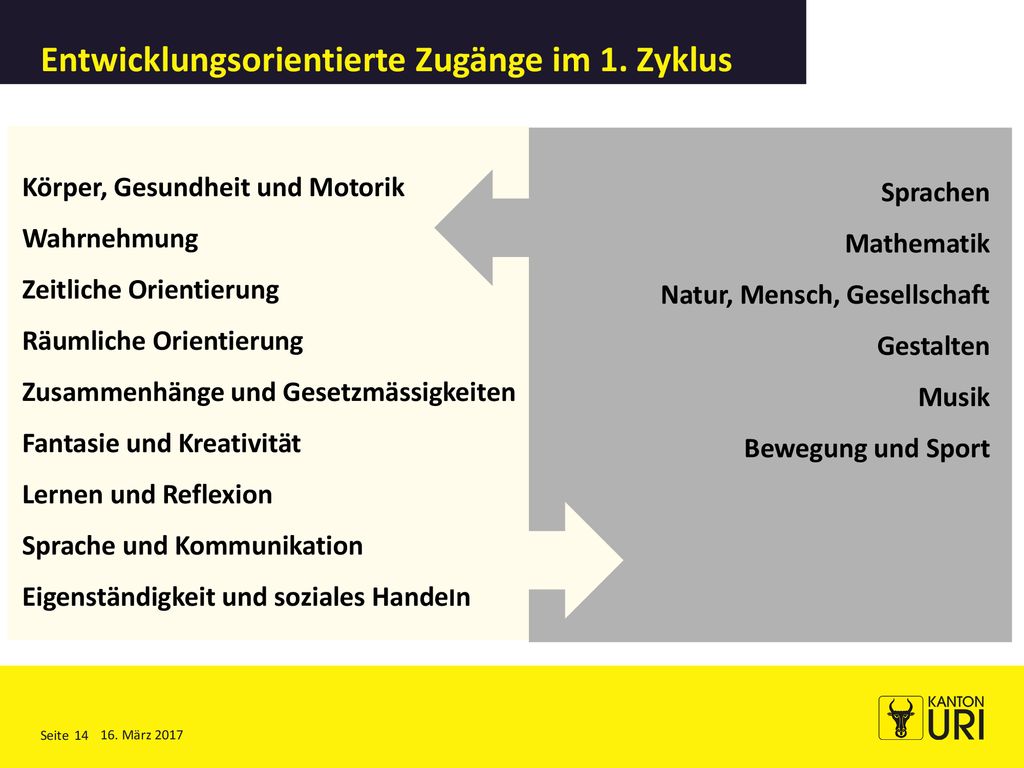 Entwicklungsorientierte Zugänge im 1. Zyklus

Körper, Gesundheit und Motorik
Wahrnehmung
Zeitliche Orientierung
Räumliche Orientierung
Zusammenhänge und Gesetzmässigkeiten
Fantasie und Kreativität
Lernen und Reflexion
Sprache und Kommunikation
Eigenständigkeit und soziales Handeln

Sprachen
Mathematik
Natur, Mensch, Gesellschaft
Gestalten
Musik
Bewegung und Sport

Seite 14 16. März 2017

KANTON URI